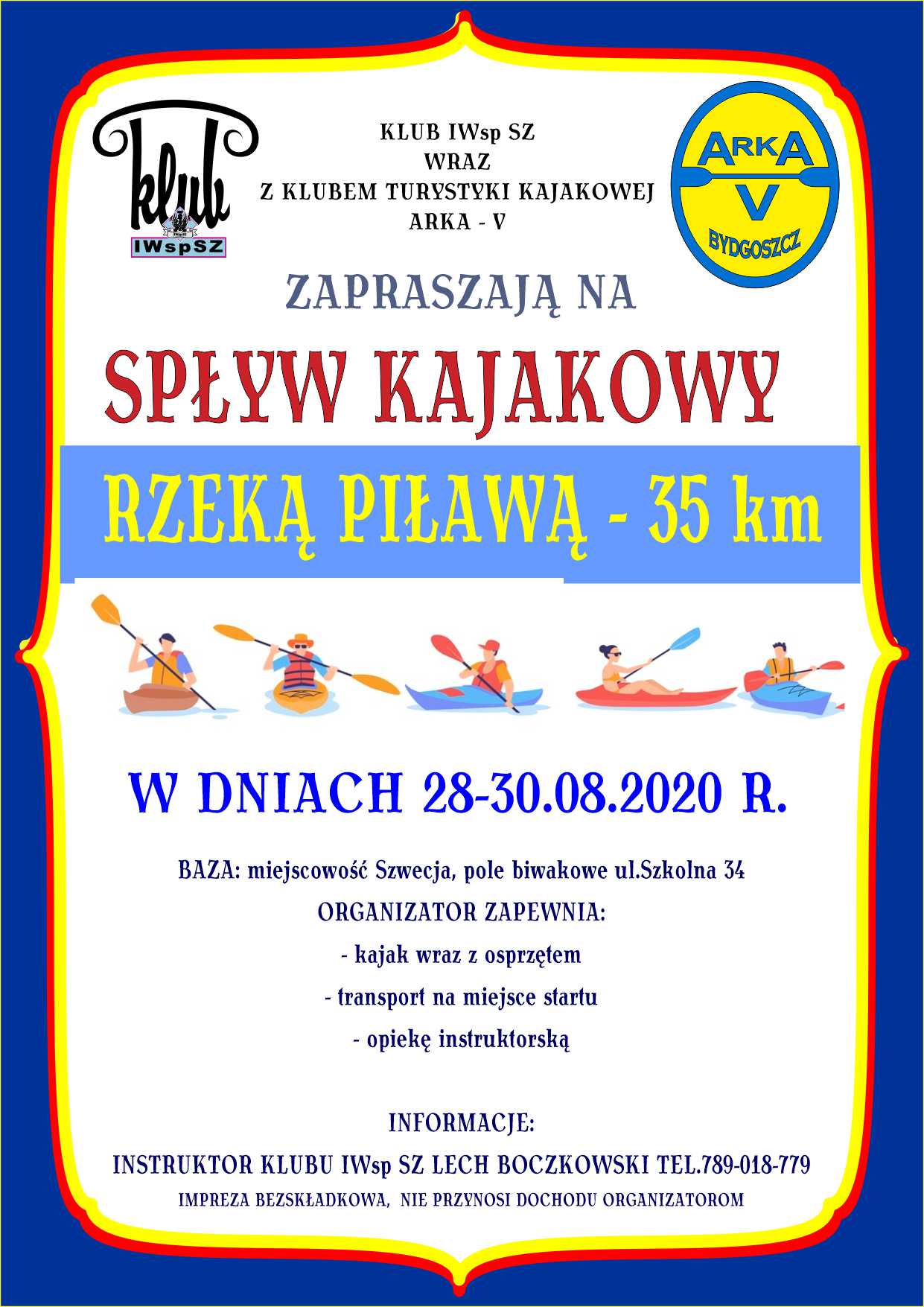 klub
IWspSZ

KLUB IWsp SZ
WRAZ
Z KLUBEM TURYSTYKI KAJAKOWEJ
ARKA - V

ARKA
V
BYDGOSZCZ

ZAPRASZAJĄ NA

SPŁYW KAJAKOWY

RZEKĄ PIŁAWĄ - 35 km

W DNIACH 28-30.08.2020 R.

BAZA: miejscowość Szwecja, pole biwakowe ul.Szkolna 34

ORGANIZATOR ZAPEWNIA:

- kajak wraz z osprzętem

- transport na miejsce startu

- opiekę instruktorską

INFORMACJE:

INSTRUKTOR KLUBU IWsp SZ LECH BOCZKOWSKI TEL.789-018-779

IMPREZA BEZSKŁADKOWA, NIE PRZYNOSI DOCHODU ORGANIZATOROM